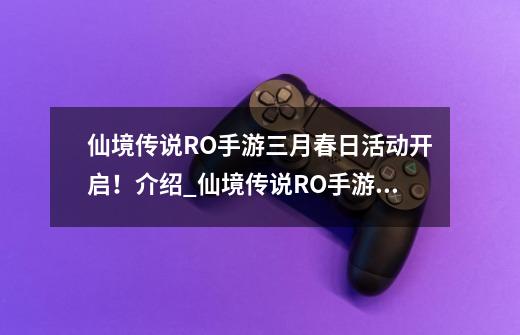 仙境传说RO手游三月春日活动开启！介绍_仙境传说RO手游...